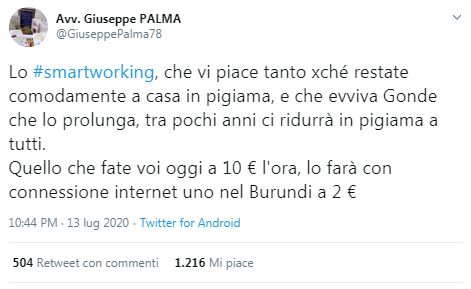 Avv. Giuseppe PALMA
@GiuseppePalma78

Lo #smartworking, che vi piace tanto xché restate comodamente a casa in pigiama, e che evviva Gonde che lo prolunga, tra pochi anni ci ridurrà in pigiama a tutti.
Quello che fate voi oggi a 10 € l'ora, lo farà con connessione internet uno nel Burundi a 2 €

10:44 PM · 13 lug 2020 · Twitter for Android

504 Retweet con commenti 1.216 Mi piace